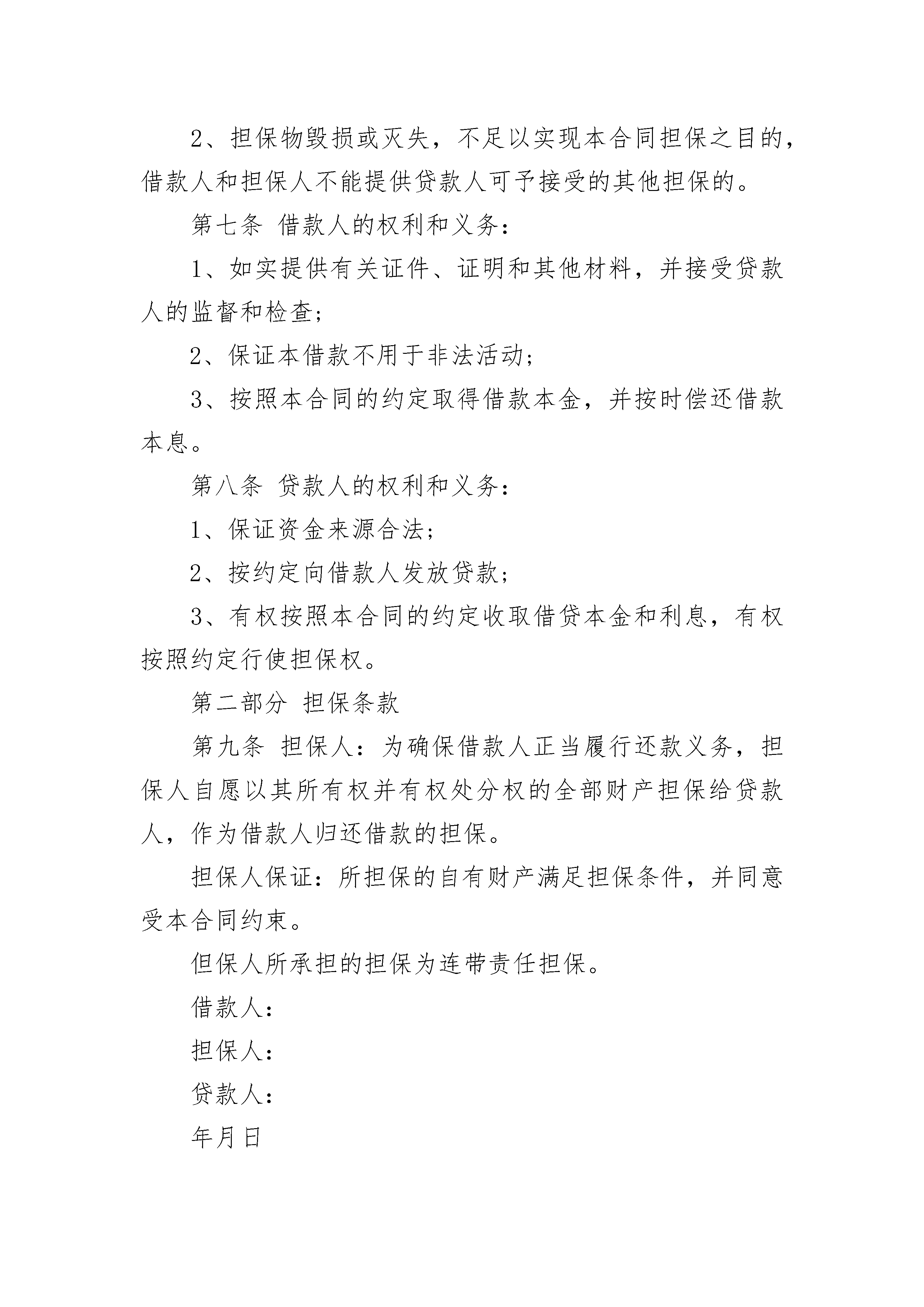 2、担保物毁损或灭失，不足以实现本合同担保之目的，借款人和担保人不能提供贷款人可予接受的其他担保的。

第七条 借款人的权利和义务：

1、如实提供有关证件、证明和其他材料，并接受贷款人的监督和检查；

2、保证本借款不用于非法活动；

3、按照本合同的约定取得借款本金，并按时偿还借款本息。

第八条 贷款人的权利和义务：

1、保证资金来源合法；

2、按约定向借款人发放贷款；

3、有权按照本合同的约定收取借贷本金和利息，有权按照约定行使担保权。

第二部分 担保条款

第九条 担保人：为确保借款人正当履行还款义务，担保人自愿以其所有权并有权处分权的全部财产担保给贷款人，作为借款人归还借款的担保。

担保人保证：所担保的自有财产满足担保条件，并同意受本合同约束。

但保人所承担的担保为连带责任担保。

借款人：

担保人：

贷款人：

年月日